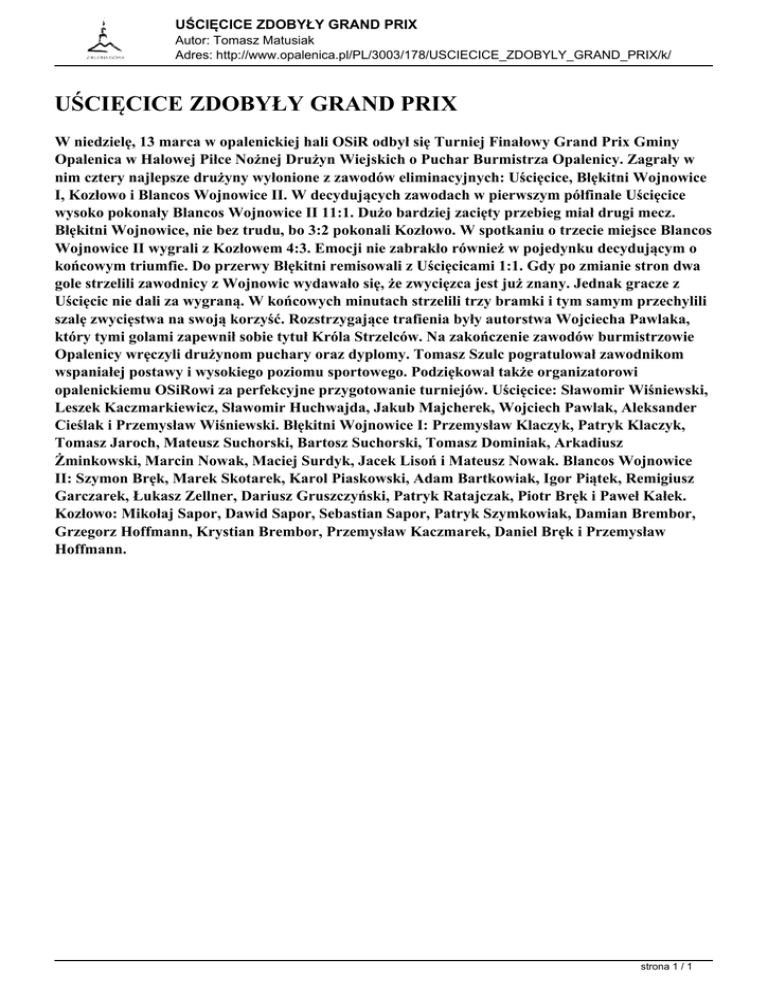 UŚCIĘCICE ZDOBYŁY GRAND PRIX
Autor: Tomasz Matusiak
Adres: http://www.opalenica.pl/PL/3003/178/USCIECICE_ZDOBYLY_GRAND_PRIX/k/

UŚCIĘCICE ZDOBYŁY GRAND PRIX

W niedzielę, 13 marca w opalenickiej hali OSiR odbył się Turniej Finałowy Grand Prix Gminy Opalenica w Halowej Piłce Nożnej Drużyn Wiejskich o Puchar Burmistrza Opalenicy. Zagrały w nim cztery najlepsze drużyny wyłonione z zawodów eliminacyjnych: Uścięcice, Błękitni Wojnowice I, Kozłowo i Blancos Wojnowice II. W decydujących zawodach w pierwszym półfinale Uścięcice wysoko pokonały Blancos Wojnowice II 11:1. Dużo bardziej zacięty przebieg miał drugi mecz. Błękitni Wojnowice, nie bez trudu, bo 3:2 pokonali Kozłowo. W spotkaniu o trzecie miejsce Blancos Wojnowice II wygrali z Kozłowem 4:3. Emocji nie zabrakło również w pojedynku decydującym o końcowym triumfie. Do przerwy Błękitni remisowali z Uścięcicami 1:1. Gdy po zmianie stron dwa gole strzelili zawodnicy z Wojnowic wydawało się, że zwycięzca jest już znany. Jednak gracze z Uścięcic nie dali za wygraną. W końcowych minutach strzelili trzy bramki i tym samym przechylili szalę zwycięstwa na swoją korzyść. Rozstrzygające trafienia były autorstwa Wojciecha Pawlaka, który tymi golami zapewnił sobie tytuł Króla Strzelców. Na zakończenie zawodów burmistrzowie Opalenicy wręczyli drużynom puchary oraz dyplomy. Tomasz Szulc pogratulował zawodnikom wspaniałej postawy i wysokiego poziomu sportowego. Podziękował także organizatorowi opalenickiemu OSiRowi za perfekcyjne przygotowanie turniejów. Uścięcice: Sławomir Wiśniewski, Leszek Kaczmarkiewicz, Sławomir Huchwajda, Jakub Majcherek, Wojciech Pawlak, Aleksander Cieślak i Przemysław Wiśniewski. Błękitni Wojnowice I: Przemysław Klaczyk, Patryk Klaczyk, Tomasz Jaroch, Mateusz Suchorski, Bartosz Suchorski, Tomasz Dominiak, Arkadiusz Żminkowski, Marcin Nowak, Maciej Surdyk, Jacek Lisoń i Mateusz Nowak. Blancos Wojnowice II: Szymon Bręk, Marek Skotarek, Karol Piaskowski, Adam Bartkowiak, Igor Piątek, Remigiusz Garczarek, Łukasz Zellner, Dariusz Gruszczyński, Patryk Ratajczak, Piotr Bręk i Paweł Kałek. Kozłowo: Mikołaj Sapor, Dawid Sapor, Sebastian Sapor, Patryk Szymkowiak, Damian Brembor, Grzegorz Hoffmann, Krystian Brembor, Przemysław Kaczmarek, Daniel Bręk i Przemysław Hoffmann.

strona 1 / 1